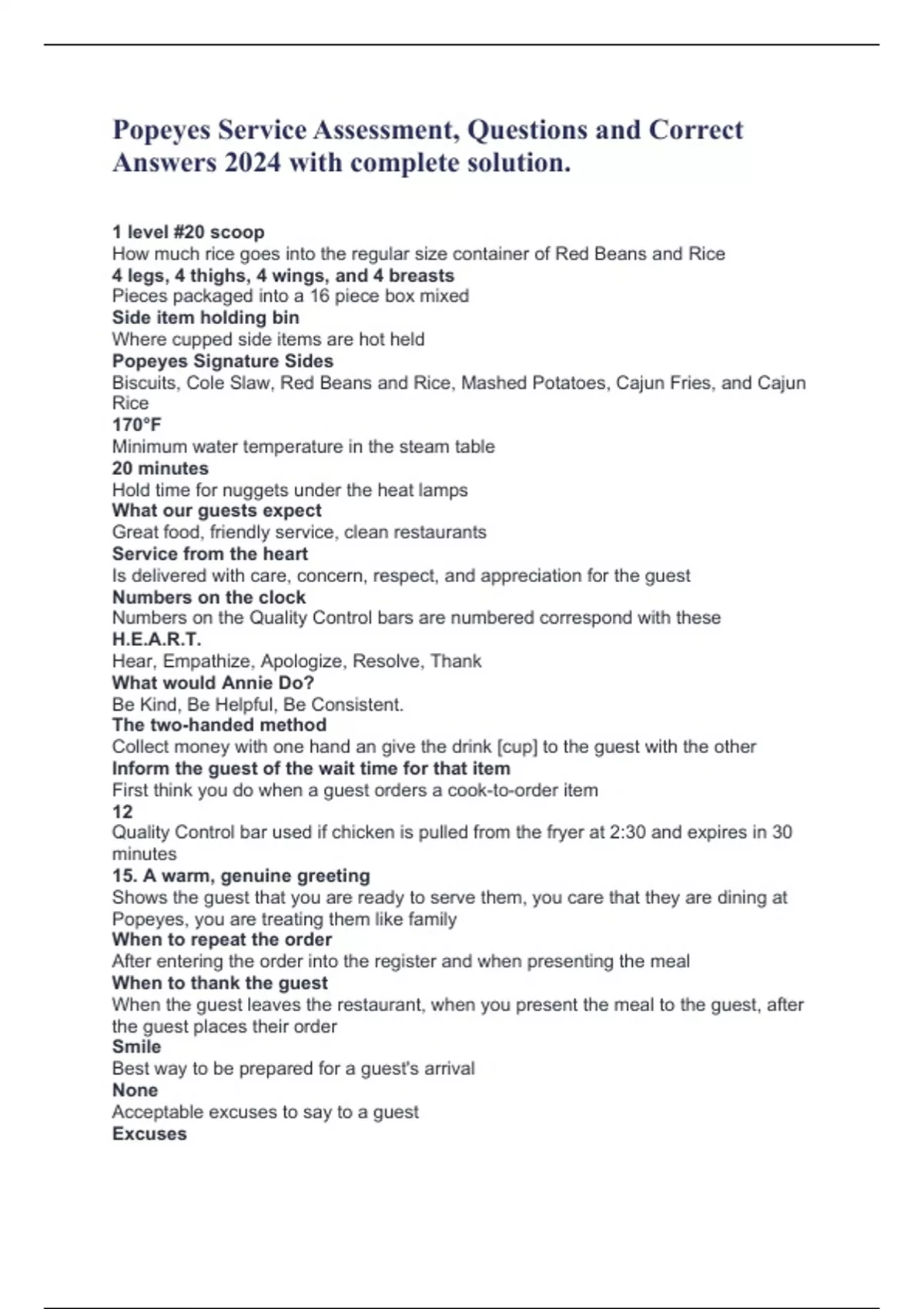 Popeyes Service Assessment, Questions and Correct Answers 2024 with complete solution.

1 level #20 scoop
How much rice goes into the regular size container of Red Beans and Rice
4 legs, 4 thighs, 4 wings, and 4 breasts
Pieces packaged into a 16 piece box mixed
Side item holding bin
Where cupped side items are hot held
Popeyes Signature Sides
Biscuits, Cole Slaw, Red Beans and Rice, Mashed Potatoes, Cajun Fries, and Cajun Rice
170°F
Minimum water temperature in the steam table
20 minutes
Hold time for nuggets under the heat lamps
What our guests expect
Great food, friendly service, clean restaurants
Service from the heart
Is delivered with care, concern, respect, and appreciation for the guest
Numbers on the clock
Numbers on the Quality Control bars are numbered correspond with these
H.E.A.R.T.
Hear, Empathize, Apologize, Resolve, Thank
What would Annie Do?
Be Kind, Be Helpful, Be Consistent.
The two-handed method
Collect money with one hand an give the drink [cup] to the guest with the other
Inform the guest of the wait time for that item
First think you do when a guest orders a cook-to-order item
12
Quality Control bar used if chicken is pulled from the fryer at 2:30 and expires in 30 minutes
15. A warm, genuine greeting
Shows the guest that you are ready to serve them, you care that they are dining at Popeyes, you are treating them like family
When to repeat the order
After entering the order into the register and when presenting the meal
When to thank the guest
When the guest leaves the restaurant, when you present the meal to the guest, after the guest places their order
Smile
Best way to be prepared for a guest's arrival
None
Acceptable excuses to say to a guest
Excuses